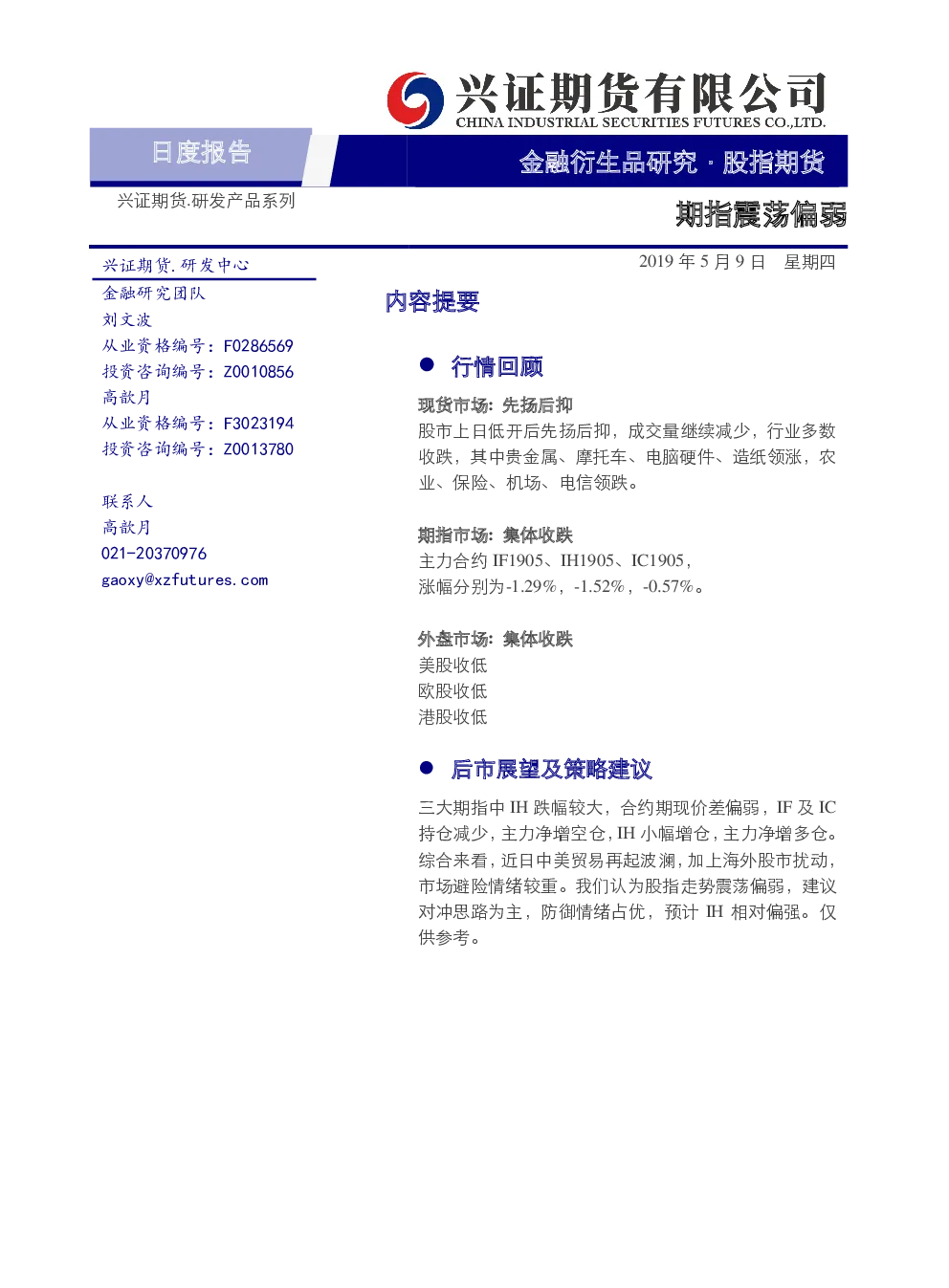 兴证期货有限公司
CHINA INDUSTRIAL SECURITIES FUTURES CO.,LTD.

日度报告

金融衍生品研究 · 股指期货

兴证期货.研发产品系列

期指震荡偏弱

兴证期货.研发中心
金融研究团队
刘文波
从业资格编号：F0286569
投资咨询编号：Z0010856
高歆月
从业资格编号：F3023194
投资咨询编号：Z0013780

联系人
高歆月
021-20370976
gaoxy@xzfutures.com

2019 年 5 月 9 日 星期四

内容提要

● 行情回顾

现货市场：先扬后抑
股市上日低开后先扬后抑，成交量继续减少，行业多数收跌，其中贵金属、摩托车、电脑硬件、造纸领涨，农业、保险、机场、电信领跌。

期指市场：集体收跌
主力合约 IF1905、IH1905、IC1905，涨幅分别为-1.29%，-1.52%，-0.57%。

外盘市场：集体收跌
美股收低
欧股收低
港股收低

● 后市展望及策略建议

三大期指中 IH 跌幅较大，合约期现价差偏弱，IF 及 IC 持仓减少，主力净增空仓，IH 小幅增仓，主力净增多仓。综合来看，近日中美贸易再起波澜，加上海外股市扰动，市场避险情绪较重。我们认为股指走势震荡偏弱，建议对冲思路为主，防御情绪占优，预计 IH 相对偏强。仅供参考。